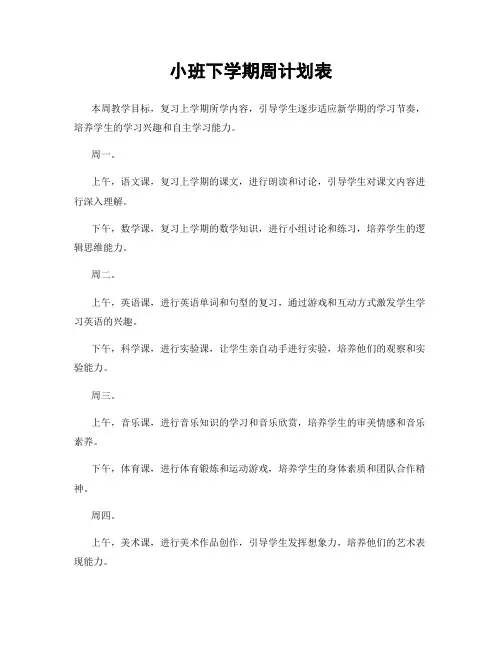 小班下学期周计划表

本周教学目标，复习上学期所学内容，引导学生逐步适应新学期的学习节奏，培养学生的学习兴趣和自主学习能力。

周一。

上午，语文课，复习上学期的课文，进行朗读和讨论，引导学生对课文内容进行深入理解。

下午，数学课，复习上学期的数学知识，进行小组讨论和练习，培养学生的逻辑思维能力。

周二。

上午，英语课，进行英语单词和句型的复习，通过游戏和互动方式激发学生学习英语的兴趣。

下午，科学课，进行实验课，让学生亲自动手进行实验，培养他们的观察和实验能力。

周三。

上午，音乐课，进行音乐知识的学习和音乐欣赏，培养学生的审美情感和音乐素养。

下午，体育课，进行体育锻炼和运动游戏，培养学生的身体素质和团队合作精神。

周四。

上午，美术课，进行美术作品创作，引导学生发挥想象力，培养他们的艺术表现能力。